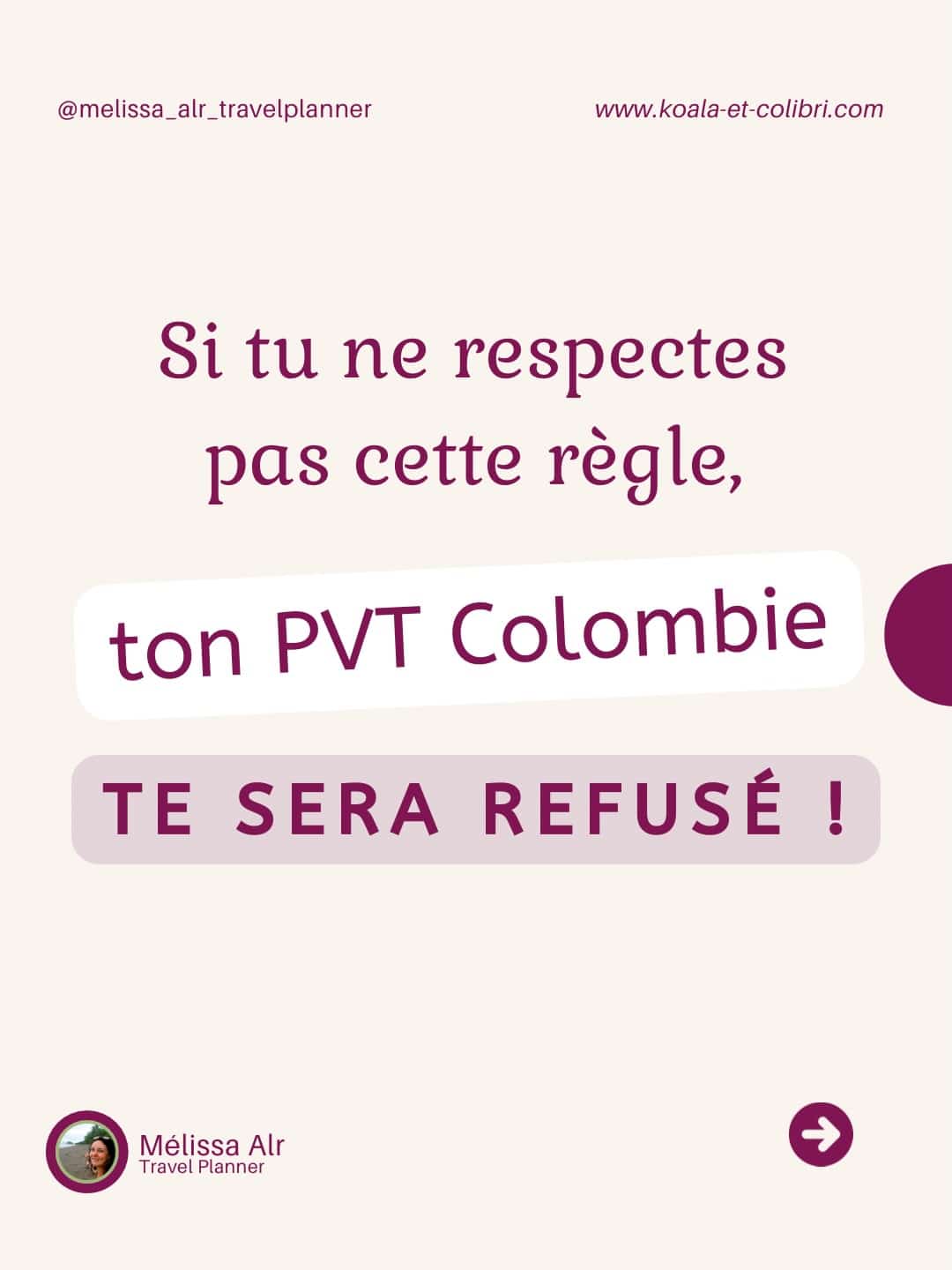 @melissa_alr_travelplanner

www.koala-et-colibri.com

Si tu ne respectes pas cette règle,

ton PVT Colombie

TE SERA REFUSÉ !

Mélissa Alr
Travel Planner